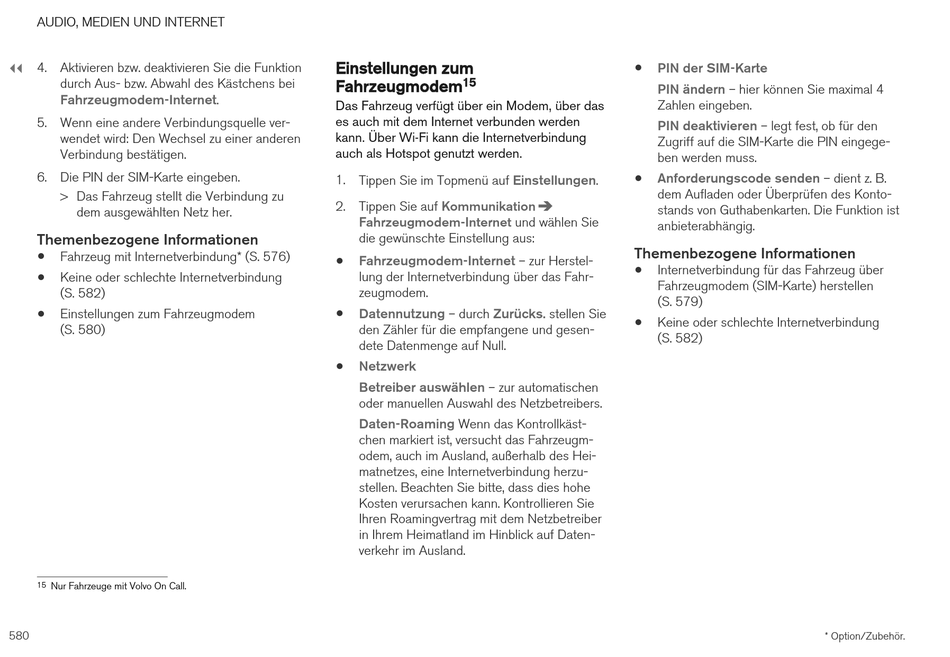 AUDIO, MEDIEN UND INTERNET

◀◀ 4. Aktivieren bzw. deaktivieren Sie die Funktion durch Aus- bzw. Abwahl des Kästchens bei Fahrzeugmodem-Internet.

5. Wenn eine andere Verbindungsquelle verwendet wird: Den Wechsel zu einer anderen Verbindung bestätigen.

6. Die PIN der SIM-Karte eingeben.

> Das Fahrzeug stellt die Verbindung zu dem ausgewählten Netz her.

Themenbezogene Informationen

• Fahrzeug mit Internetverbindung* (S. 576)

• Keine oder schlechte Internetverbindung (S. 582)

• Einstellungen zum Fahrzeugmodem (S. 580)

Einstellungen zum Fahrzeugmodem$^{15}$

Das Fahrzeug verfügt über ein Modem, über das es auch mit dem Internet verbunden werden kann. Über Wi-Fi kann die Internetverbindung auch als Hotspot genutzt werden.

1. Tippen Sie im Topmenü auf Einstellungen.

2. Tippen Sie auf Kommunikation ➔ Fahrzeugmodem-Internet und wählen Sie die gewünschte Einstellung aus:

• Fahrzeugmodem-Internet – zur Herstellung der Internetverbindung über das Fahrzeugmodem.

• Datennutzung – durch Zurücks. stellen Sie den Zähler für die empfangene und gesendete Datenmenge auf Null.

• Netzwerk

Betreiber auswählen – zur automatischen oder manuellen Auswahl des Netzbetreibers.

Daten-Roaming Wenn das Kontrollkästchen markiert ist, versucht das Fahrzeugmodem, auch im Ausland, außerhalb des Heimatnetzes, eine Internetverbindung herzustellen. Beachten Sie bitte, dass dies hohe Kosten verursachen kann. Kontrollieren Sie Ihren Roamingvertrag mit dem Netzbetreiber in Ihrem Heimatland im Hinblick auf Datenverkehr im Ausland.

• PIN der SIM-Karte

PIN ändern – hier können Sie maximal 4 Zahlen eingeben.

PIN deaktivieren – legt fest, ob für den Zugriff auf die SIM-Karte die PIN eingegeben werden muss.

• Anforderungscode senden – dient z. B. dem Aufladen oder Überprüfen des Kontostands von Guthabenkarten. Die Funktion ist anbieterabhängig.

Themenbezogene Informationen

• Internetverbindung für das Fahrzeug über Fahrzeugmodem (SIM-Karte) herstellen (S. 579)

• Keine oder schlechte Internetverbindung (S. 582)

15 Nur Fahrzeuge mit Volvo On Call.

580

* Option/Zubehör.